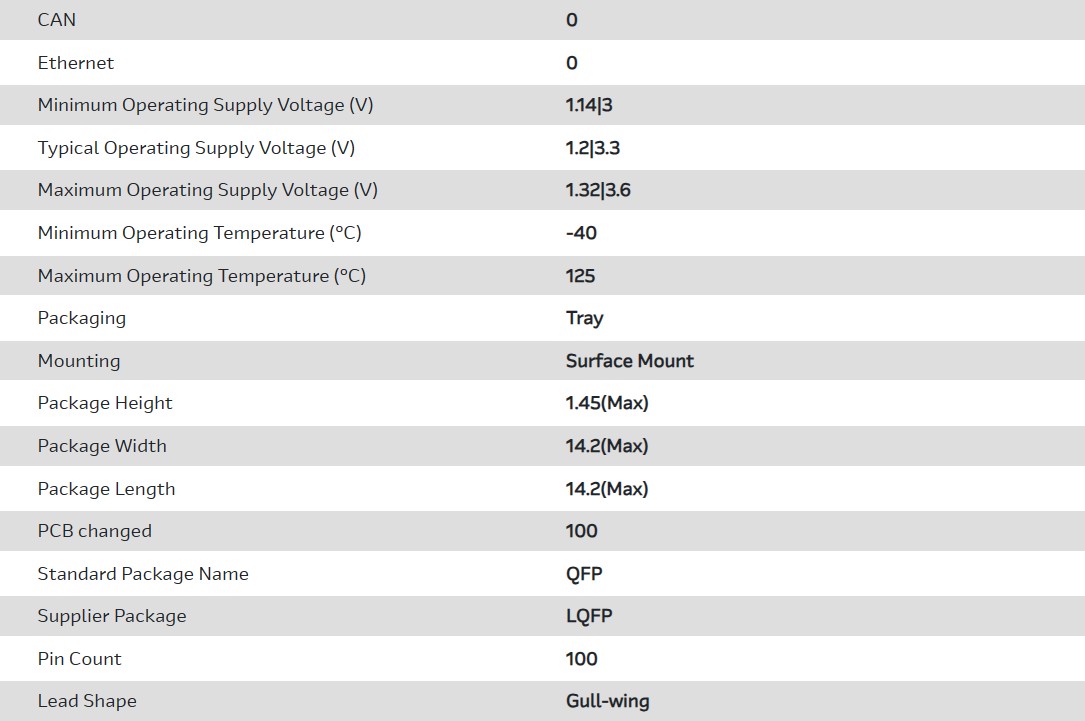 | | |
|---|---|
| CAN | 0 |
| Ethernet | 0 |
| Minimum Operating Supply Voltage (V) | 1.14\|3 |
| Typical Operating Supply Voltage (V) | 1.2\|3.3 |
| Maximum Operating Supply Voltage (V) | 1.32\|3.6 |
| Minimum Operating Temperature (°C) | -40 |
| Maximum Operating Temperature (°C) | 125 |
| Packaging | Tray |
| Mounting | Surface Mount |
| Package Height | 1.45(Max) |
| Package Width | 14.2(Max) |
| Package Length | 14.2(Max) |
| PCB changed | 100 |
| Standard Package Name | QFP |
| Supplier Package | LQFP |
| Pin Count | 100 |
| Lead Shape | Gull-wing |